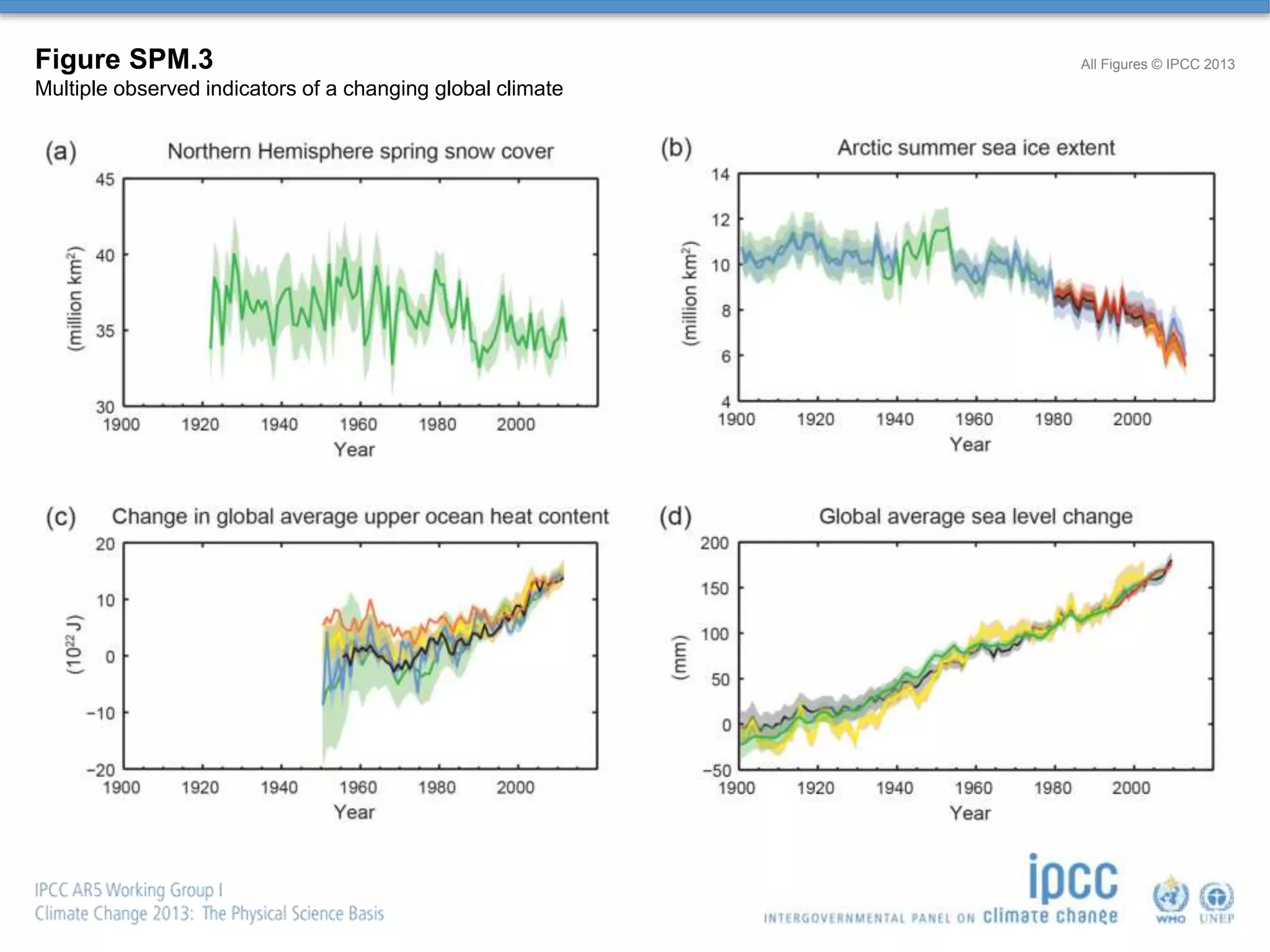 Figure SPM.3

Multiple observed indicators of a changing global climate

All Figures © IPCC 2013

(a) Northern Hemisphere spring snow cover

(million km$^2$)

45
40
35
30

1900 1920 1940 1960 1980 2000

Year

(b) Arctic summer sea ice extent

(million km$^2$)

14
12
10
8
6
4

1900 1920 1940 1960 1980 2000

Year

(c) Change in global average upper ocean heat content

($10^{22}$ J)

20
10
0
−10
−20

1900 1920 1940 1960 1980 2000

Year

(d) Global average sea level change

(mm)

200
150
100
50
0
−50

1900 1920 1940 1960 1980 2000

Year

IPCC AR5 Working Group I
Climate Change 2013: The Physical Science Basis

ipcc
INTERGOVERNMENTAL PANEL ON climate change

WMO UNEP